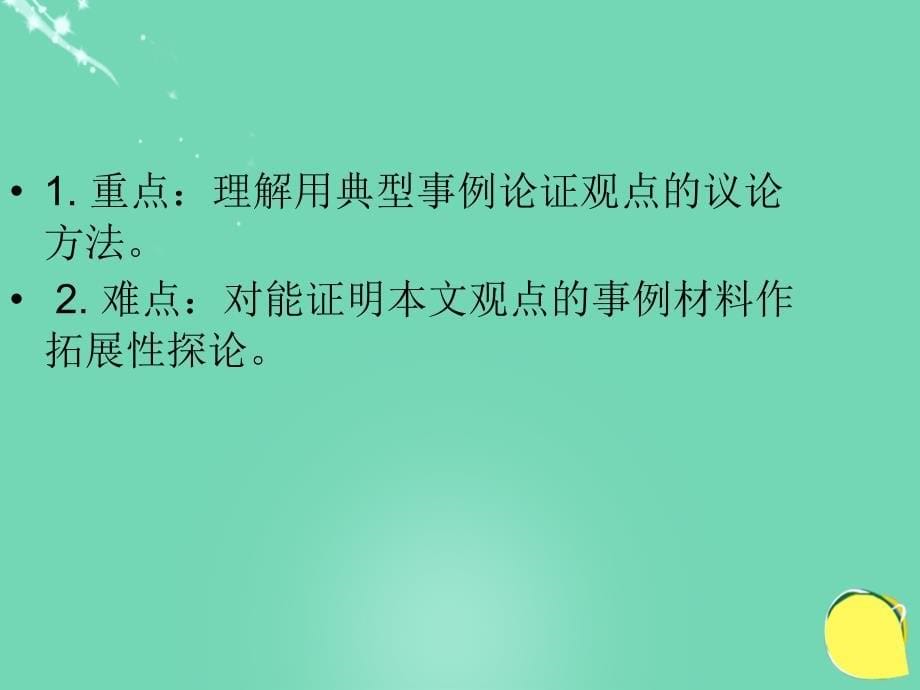 • 1. 重点：理解用典型事例论证观点的议论方法。

• 2. 难点：对能证明本文观点的事例材料作拓展性探论。